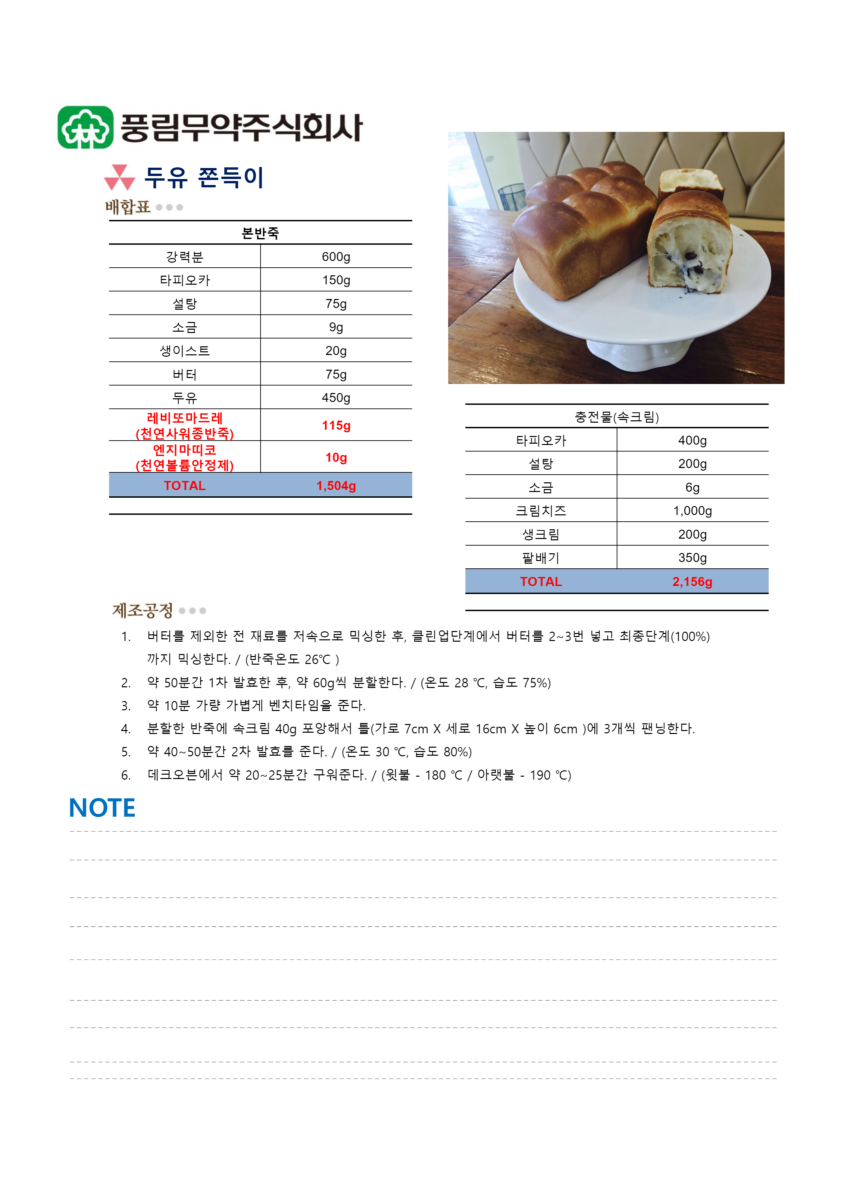 풍림무약주식회사

두유 쫀득이

배합표

| 본반죽 | |
|---|---|
| 강력분 | 600g |
| 타피오카 | 150g |
| 설탕 | 75g |
| 소금 | 9g |
| 생이스트 | 20g |
| 버터 | 75g |
| 두유 | 450g |
| 레비또마드레 (천연사워종반죽) | 115g |
| 엔지마띠코 (천연볼륨안정제) | 10g |
| TOTAL | 1,504g |

| 충전물(속크림) | |
|---|---|
| 타피오카 | 400g |
| 설탕 | 200g |
| 소금 | 6g |
| 크림치즈 | 1,000g |
| 생크림 | 200g |
| 팥배기 | 350g |
| TOTAL | 2,156g |

제조공정

1. 버터를 제외한 전 재료를 저속으로 믹싱한 후, 클린업단계에서 버터를 2~3번 넣고 최종단계(100%) 까지 믹싱한다. / (반죽온도 26℃ )
2. 약 50분간 1차 발효한 후, 약 60g씩 분할한다. / (온도 28 ℃, 습도 75%)
3. 약 10분 가량 가볍게 벤치타임을 준다.
4. 분할한 반죽에 속크림 40g 포앙해서 틀(가로 7cm X 세로 16cm X 높이 6cm )에 3개씩 팬닝한다.
5. 약 40~50분간 2차 발효를 준다. / (온도 30 ℃, 습도 80%)
6. 데크오븐에서 약 20~25분간 구워준다. / (윗불 - 180 ℃ / 아랫불 - 190 ℃)

NOTE